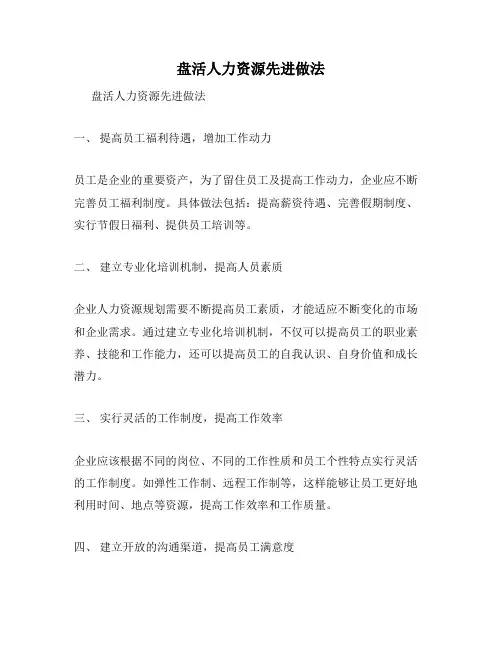 盘活人力资源先进做法

盘活人力资源先进做法

一、 提高员工福利待遇，增加工作动力

员工是企业的重要资产，为了留住员工及提高工作动力，企业应不断完善员工福利制度。具体做法包括：提高薪资待遇、完善假期制度、实行节假日福利、提供员工培训等。

二、 建立专业化培训机制，提高人员素质

企业人力资源规划需要不断提高员工素质，才能适应不断变化的市场和企业需求。通过建立专业化培训机制，不仅可以提高员工的职业素养、技能和工作能力，还可以提高员工的自我认识、自身价值和成长潜力。

三、 实行灵活的工作制度，提高工作效率

企业应该根据不同的岗位、不同的工作性质和员工个性特点实行灵活的工作制度。如弹性工作制、远程工作制等，这样能够让员工更好地利用时间、地点等资源，提高工作效率和工作质量。

四、 建立开放的沟通渠道，提高员工满意度